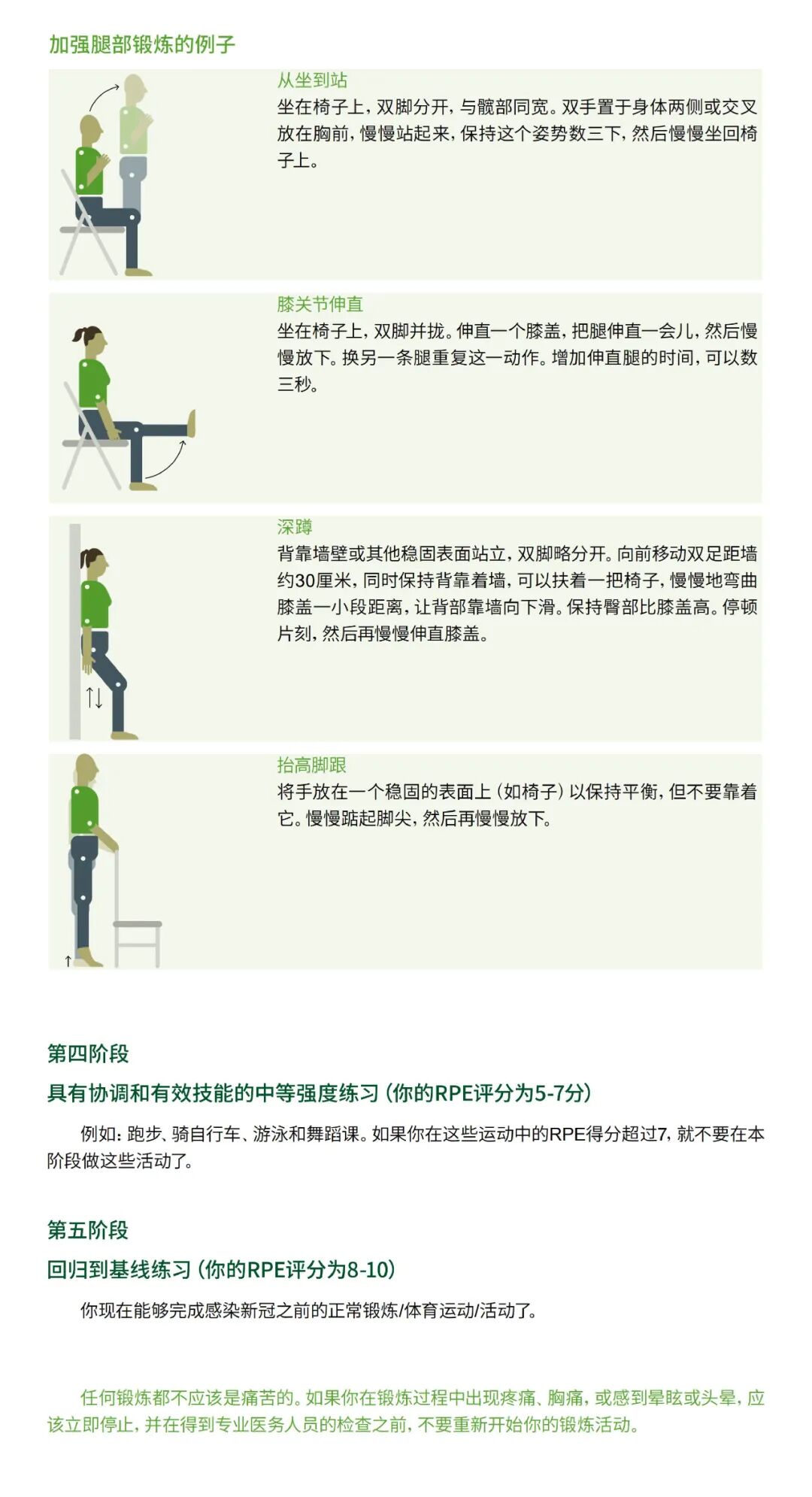 加强腿部锻炼的例子

从坐到站
坐在椅子上，双脚分开，与髋部同宽。双手置于身体两侧或交叉放在胸前，慢慢站起来，保持这个姿势数三下，然后慢慢坐回椅子上。

膝关节伸直
坐在椅子上，双脚并拢。伸直一个膝盖，把腿伸直一会儿，然后慢慢放下。换另一条腿重复这一动作。增加伸直腿的时间，可以数三秒。

深蹲
背靠墙壁或其他稳固表面站立，双脚略分开。向前移动双足距墙约30厘米，同时保持背靠着墙，可以扶着一把椅子，慢慢地弯曲膝盖一小段距离，让背部靠墙向下滑。保持臀部比膝盖高。停顿片刻，然后再慢慢伸直膝盖。

抬高脚跟
将手放在一个稳固的表面上（如椅子）以保持平衡，但不要靠着它。慢慢踮起脚尖，然后再慢慢放下。

第四阶段

具有协调和有效技能的中等强度练习（你的RPE评分为5-7分）

例如：跑步、骑自行车、游泳和舞蹈课。如果你在这些运动中的RPE得分超过7，就不要在本阶段做这些活动了。

第五阶段

回归到基线练习（你的RPE评分为8-10）

你现在能够完成感染新冠之前的正常锻炼/体育运动/活动了。

任何锻炼都不应该是痛苦的。如果你在锻炼过程中出现疼痛、胸痛，或感到晕眩或头晕，应该立即停止，并在得到专业医务人员的检查之前，不要重新开始你的锻炼活动。